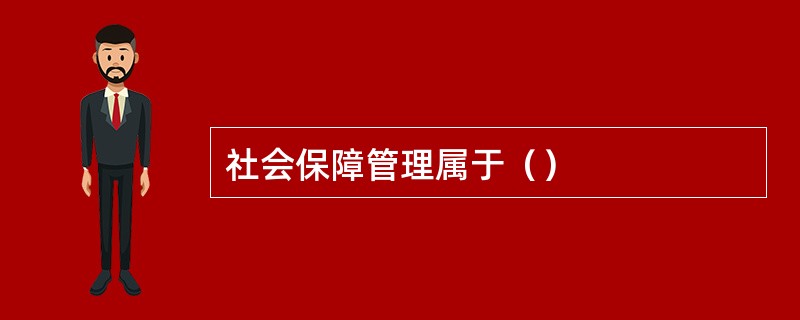 社会保障管理属于（）